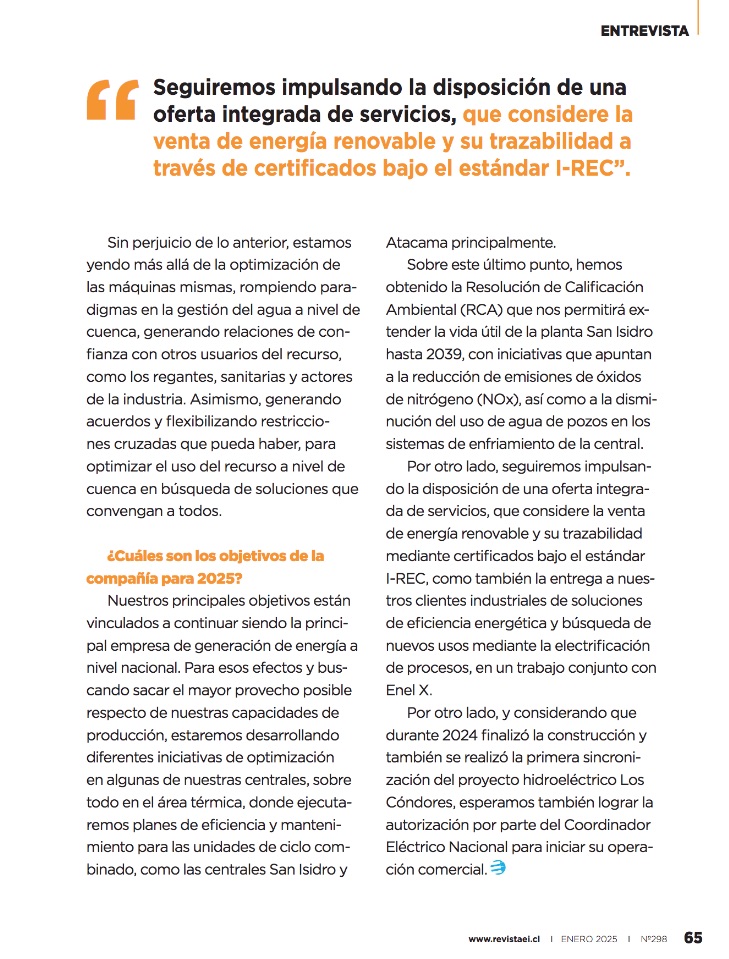 ENTREVISTA

“Seguiremos impulsando la disposición de una oferta integrada de servicios, que considere la venta de energía renovable y su trazabilidad a través de certificados bajo el estándar I-REC”.

Sin perjuicio de lo anterior, estamos yendo más allá de la optimización de las máquinas mismas, rompiendo paradigmas en la gestión del agua a nivel de cuenca, generando relaciones de confianza con otros usuarios del recurso, como los regantes, sanitarias y actores de la industria. Asimismo, generando acuerdos y flexibilizando restricciones cruzadas que pueda haber, para optimizar el uso del recurso a nivel de cuenca en búsqueda de soluciones que convengan a todos.

¿Cuáles son los objetivos de la compañía para 2025?

Nuestros principales objetivos están vinculados a continuar siendo la principal empresa de generación de energía a nivel nacional. Para esos efectos y buscando sacar el mayor provecho posible respecto de nuestras capacidades de producción, estaremos desarrollando diferentes iniciativas de optimización en algunas de nuestras centrales, sobre todo en el área térmica, donde ejecutaremos planes de eficiencia y mantenimiento para las unidades de ciclo combinado, como las centrales San Isidro y Atacama principalmente.

Sobre este último punto, hemos obtenido la Resolución de Calificación Ambiental (RCA) que nos permitirá extender la vida útil de la planta San Isidro hasta 2039, con iniciativas que apuntan a la reducción de emisiones de óxidos de nitrógeno (NOx), así como a la disminución del uso de agua de pozos en los sistemas de enfriamiento de la central.

Por otro lado, seguiremos impulsando la disposición de una oferta integrada de servicios, que considere la venta de energía renovable y su trazabilidad mediante certificados bajo el estándar I-REC, como también la entrega a nuestros clientes industriales de soluciones de eficiencia energética y búsqueda de nuevos usos mediante la electrificación de procesos, en un trabajo conjunto con Enel X.

Por otro lado, y considerando que durante 2024 finalizó la construcción y también se realizó la primera sincronización del proyecto hidroeléctrico Los Cóndores, esperamos también lograr la autorización por parte del Coordinador Eléctrico Nacional para iniciar su operación comercial.

www.revistaei.cl | ENERO 2025 | Nº298 65